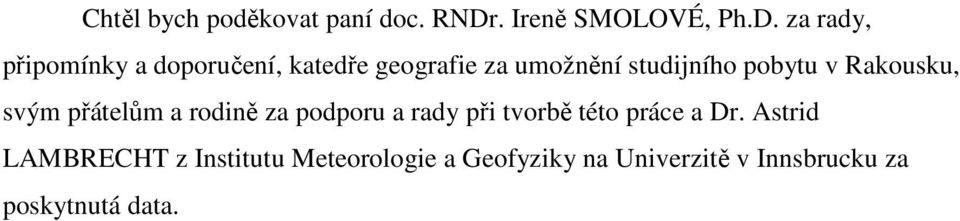 Chtěl bych poděkovat paní doc. RNDr. Ireně SMOLOVÉ, Ph.D. za rady, připomínky a doporučení, katedře geografie za umožnění studijního pobytu v Rakousku, svým přátelům a rodině za podporu a rady při tvorbě této práce a Dr. Astrid LAMBRECHT z Institutu Meteorologie a Geofyziky na Univerzitě v Innsbrucku za poskytnutá data.